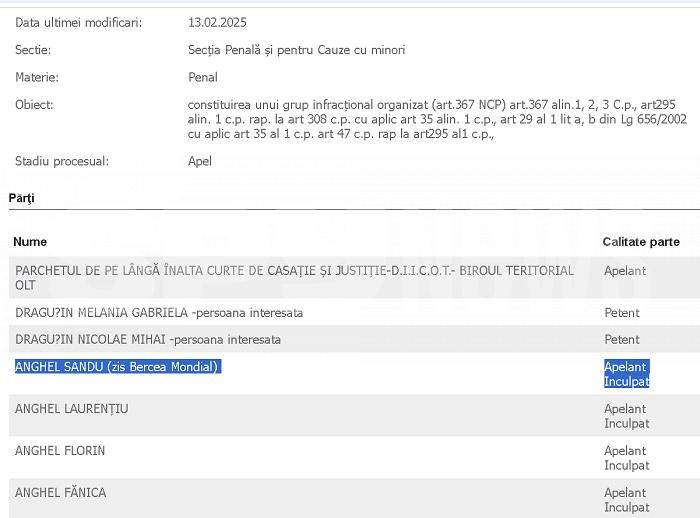 Data ultimei modificari: 13.02.2025

Sectie: Secția Penală și pentru Cauze cu minori

Materie: Penal

Obiect: constituirea unui grup infracțional organizat (art.367 NCP) art.367 alin.1, 2, 3 C.p., art295 alin. 1 c.p. rap. la art 308 c.p. cu aplic art 35 alin. 1 c.p., art 29 al 1 lit a, b din Lg 656/2002 cu aplic art 35 al 1 c.p. art 47 c.p. rap la art295 al1 c.p.,

Stadiu procesual: Apel

Părți

| Nume | Calitate parte |
|---|---|
| PARCHETUL DE PE LÂNGĂ ÎNALTA CURTE DE CASAȚIE ȘI JUSTIȚIE-D.I.I.C.O.T.- BIROUL TERITORIAL OLT | Apelant |
| DRAGU?IN MELANIA GABRIELA -persoana interesata | Petent |
| DRAGU?IN NICOLAE MIHAI -persoana interesata | Petent |
| ANGHEL SANDU (zis Bercea Mondial) | Apelant Inculpat |
| ANGHEL LAURENȚIU | Apelant Inculpat |
| ANGHEL FLORIN | Apelant Inculpat |
| ANGHEL FĂNICA | Apelant Inculpat |